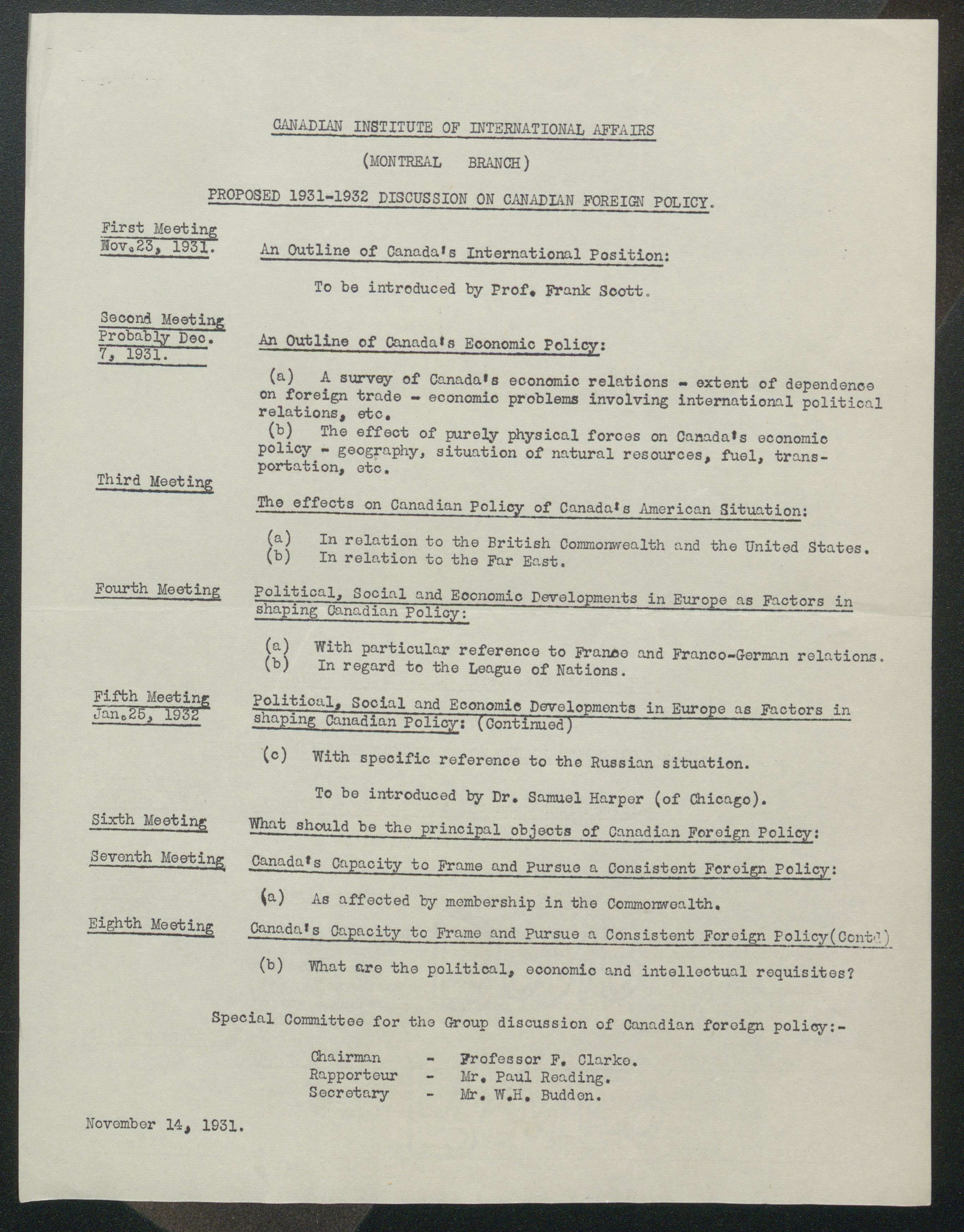 CANADIAN INSTITUTE OF INTERNATIONAL AFFAIRS

(MONTREAL BRANCH)

PROPOSED 1931-1932 DISCUSSION ON CANADIAN FOREIGN POLICY.

First Meeting
Nov.23, 1931.

An Outline of Canada's International Position:

To be introduced by Prof. Frank Scott.

Second Meeting
Probably Dec. 7, 1931.

An Outline of Canada's Economic Policy:

(a) A survey of Canada's economic relations - extent of dependence on foreign trade - economic problems involving international political relations, etc.
(b) The effect of purely physical forces on Canada's economic policy - geography, situation of natural resources, fuel, transportation, etc.

Third Meeting

The effects on Canadian Policy of Canada's American Situation:

(a) In relation to the British Commonwealth and the United States.
(b) In relation to the Far East.

Fourth Meeting

Political, Social and Economic Developments in Europe as Factors in shaping Canadian Policy:

(a) With particular reference to France and Franco-German relations.
(b) In regard to the League of Nations.

Fifth Meeting
Jan.25, 1932

Political, Social and Economic Developments in Europe as Factors in shaping Canadian Policy: (Continued)

(c) With specific reference to the Russian situation.

To be introduced by Dr. Samuel Harper (of Chicago).

Sixth Meeting

What should be the principal objects of Canadian Foreign Policy:

Seventh Meeting

Canada's Capacity to Frame and Pursue a Consistent Foreign Policy:

(a) As affected by membership in the Commonwealth.

Eighth Meeting

Canada's Capacity to Frame and Pursue a Consistent Foreign Policy(Contd)

(b) What are the political, economic and intellectual requisites?

Special Committee for the Group discussion of Canadian foreign policy:-

Chairman - Professor F. Clarke.
Rapporteur - Mr. Paul Reading.
Secretary - Mr. W.H. Budden.

November 14, 1931.